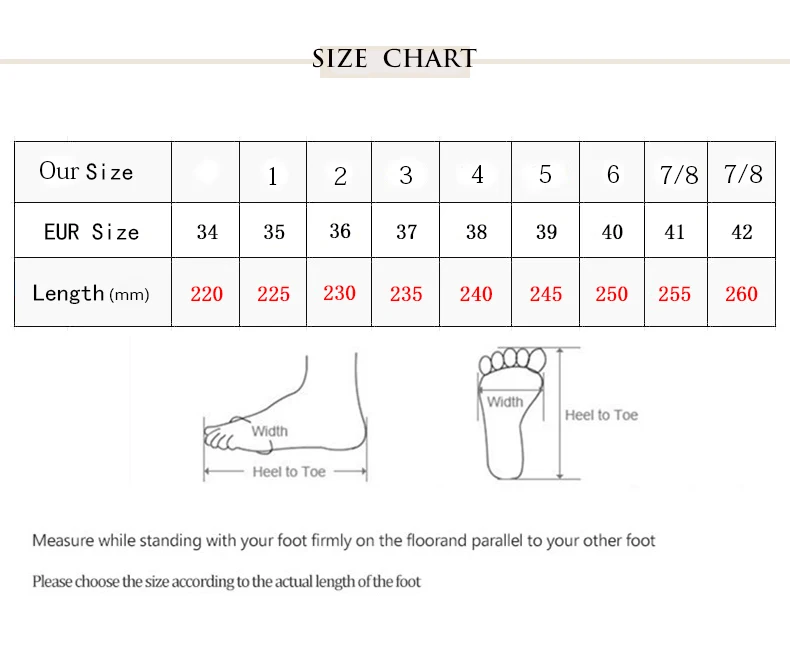 SIZE CHART

| Our Size | | 1 | 2 | 3 | 4 | 5 | 6 | 7/8 | 7/8 |
|---|---|---|---|---|---|---|---|---|---|
| EUR Size | 34 | 35 | 36 | 37 | 38 | 39 | 40 | 41 | 42 |
| Length (mm) | 220 | 225 | 230 | 235 | 240 | 245 | 250 | 255 | 260 |

Width

Heel to Toe

Width

Heel to Toe

Measure while standing with your foot firmly on the floorand parallel to your other foot

Please choose the size according to the actual length of the foot